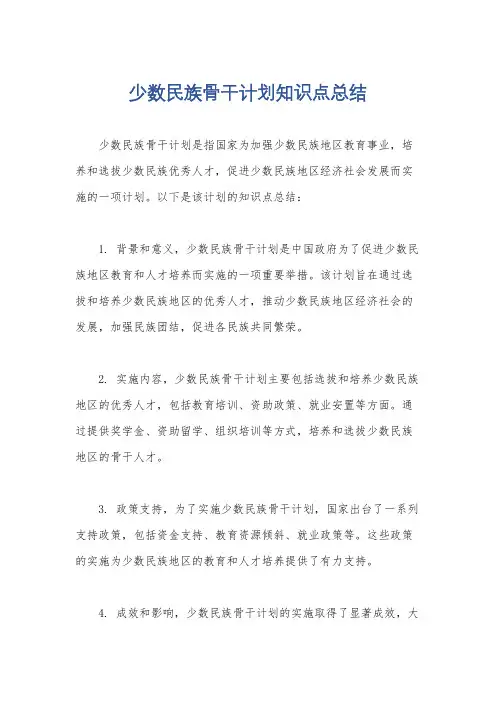 少数民族骨干计划知识点总结

少数民族骨干计划是指国家为加强少数民族地区教育事业，培养和选拔少数民族优秀人才，促进少数民族地区经济社会发展而实施的一项计划。以下是该计划的知识点总结：

1. 背景和意义，少数民族骨干计划是中国政府为了促进少数民族地区教育和人才培养而实施的一项重要举措。该计划旨在通过选拔和培养少数民族地区的优秀人才，推动少数民族地区经济社会的发展，加强民族团结，促进各民族共同繁荣。

2. 实施内容，少数民族骨干计划主要包括选拔和培养少数民族地区的优秀人才，包括教育培训、资助政策、就业安置等方面。通过提供奖学金、资助留学、组织培训等方式，培养和选拔少数民族地区的骨干人才。

3. 政策支持，为了实施少数民族骨干计划，国家出台了一系列支持政策，包括资金支持、教育资源倾斜、就业政策等。这些政策的实施为少数民族地区的教育和人才培养提供了有力支持。

4. 成效和影响，少数民族骨干计划的实施取得了显著成效，大